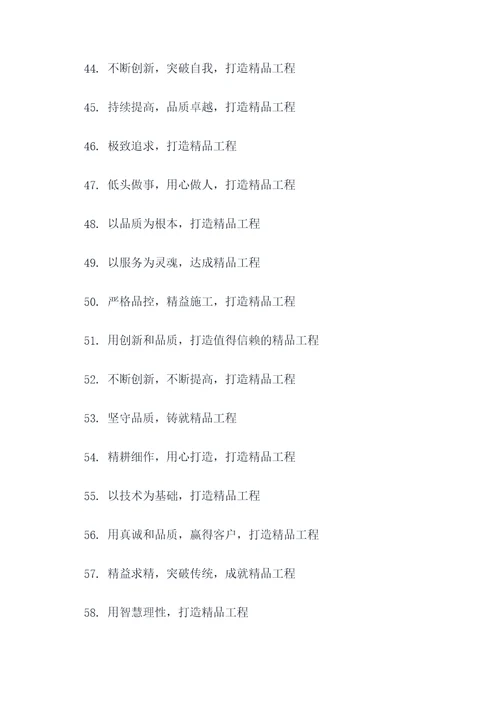 44. 不断创新，突破自我，打造精品工程

45. 持续提高，品质卓越，打造精品工程

46. 极致追求，打造精品工程

47. 低头做事，用心做人，打造精品工程

48. 以品质为根本，打造精品工程

49. 以服务为灵魂，达成精品工程

50. 严格品控，精益施工，打造精品工程

51. 用创新和品质，打造值得信赖的精品工程

52. 不断创新，不断提高，打造精品工程

53. 坚守品质，铸就精品工程

54. 精耕细作，用心打造，打造精品工程

55. 以技术为基础，打造精品工程

56. 用真诚和品质，赢得客户，打造精品工程

57. 精益求精，突破传统，成就精品工程

58. 用智慧理性，打造精品工程